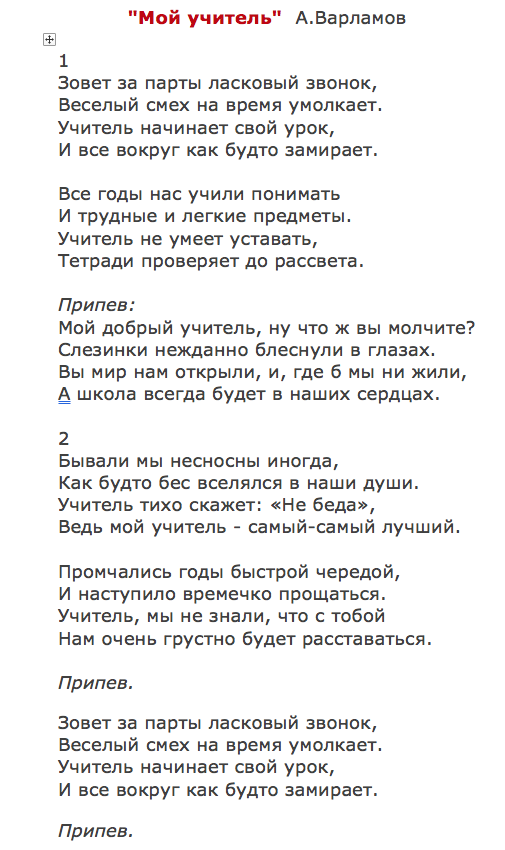 "Мой учитель" А.Варламов

1
Зовет за парты ласковый звонок,
Веселый смех на время умолкает.
Учитель начинает свой урок,
И все вокруг как будто замирает.

Все годы нас учили понимать
И трудные и легкие предметы.
Учитель не умеет уставать,
Тетради проверяет до рассвета.

Припев:
Мой добрый учитель, ну что ж вы молчите?
Слезинки нежданно блеснули в глазах.
Вы мир нам открыли, и, где б мы ни жили,
А школа всегда будет в наших сердцах.

2
Бывали мы несносны иногда,
Как будто бес вселялся в наши души.
Учитель тихо скажет: «Не беда»,
Ведь мой учитель - самый-самый лучший.

Промчались годы быстрой чередой,
И наступило времечко прощаться.
Учитель, мы не знали, что с тобой
Нам очень грустно будет расставаться.

Припев.

Зовет за парты ласковый звонок,
Веселый смех на время умолкает.
Учитель начинает свой урок,
И все вокруг как будто замирает.

Припев.